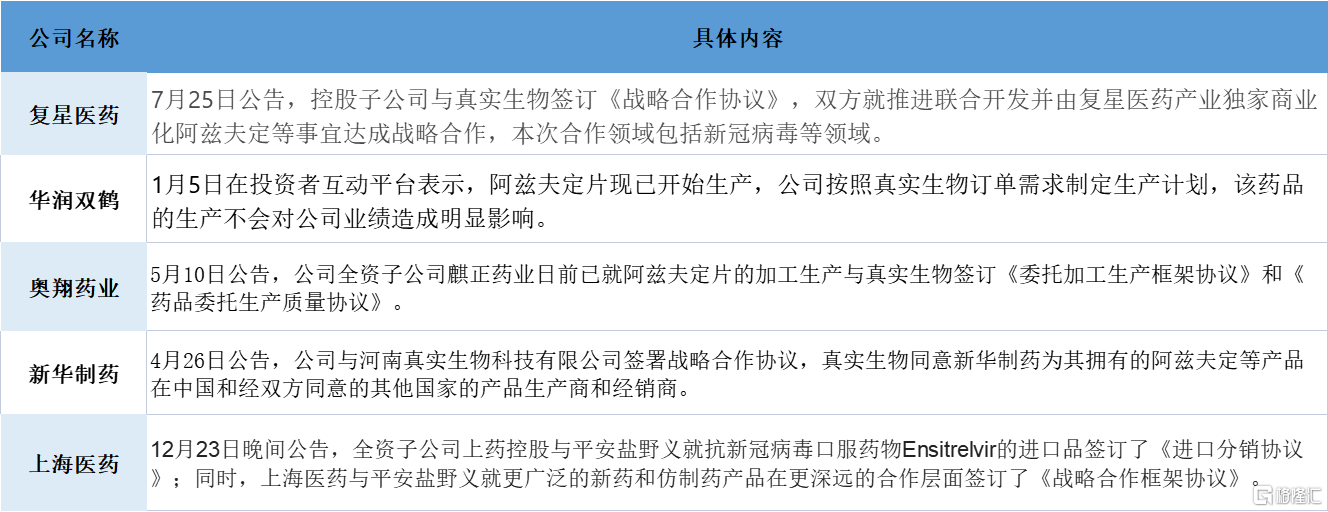 | 公司名称 | 具体内容 |
|---|---|
| 复星医药 | 7月25日公告，控股子公司与真实生物签订《战略合作协议》，双方就推进联合开发并由复星医药产业独家商业化阿兹夫定等事宜达成战略合作，本次合作领域包括新冠病毒等领域。 |
| 华润双鹤 | 1月5日在投资者互动平台表示，阿兹夫定片现已开始生产，公司按照真实生物订单需求制定生产计划，该药品的生产不会对公司业绩造成明显影响。 |
| 奥翔药业 | 5月10日公告，公司全资子公司麒正药业日前已就阿兹夫定片的加工生产与真实生物签订《委托加工生产框架协议》和《药品委托生产质量协议》。 |
| 新华制药 | 4月26日公告，公司与河南真实生物科技有限公司签署战略合作协议，真实生物同意新华制药为其拥有的阿兹夫定等产品在中国和经双方同意的其他国家的产品生产商和经销商。 |
| 上海医药 | 12月23日晚间公告，全资子公司上药控股与平安盐野义就抗新冠病毒口服药物Ensitrelvir的进口品签订了《进口分销协议》；同时，上海医药与平安盐野义就更广泛的新药和仿制药产品在更深远的合作层面签订了《战略合作框架协议》。 |

格隆汇